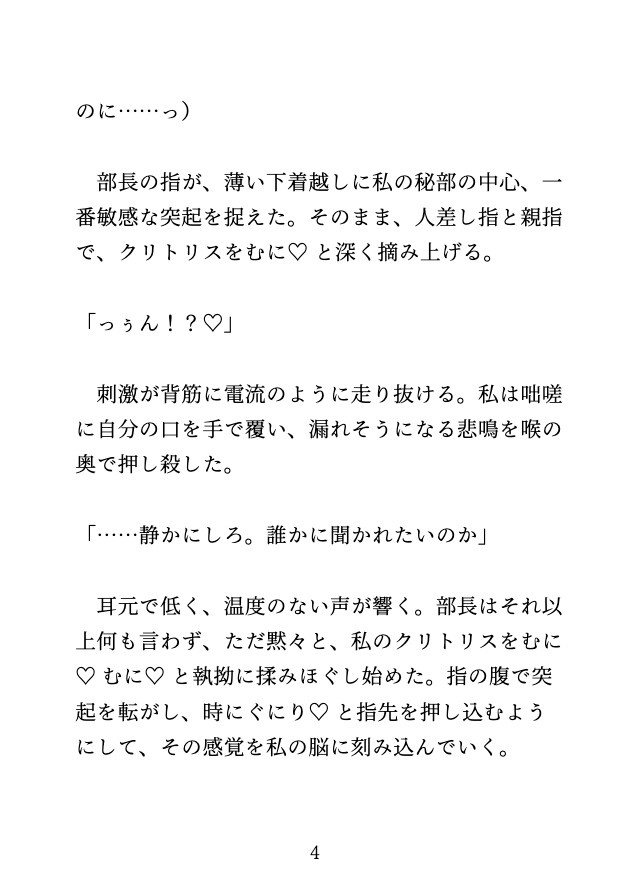 のに……っ）

部長の指が、薄い下着越しに私の秘部の中心、一番敏感な突起を捉えた。そのまま、人差し指と親指で、クリトリスをむに♡ と深く摘み上げる。

「っぅん！？♡」

刺激が背筋に電流のように走り抜ける。私は咄嗟に自分の口を手で覆い、漏れそうになる悲鳴を喉の奥で押し殺した。

「……静かにしろ。誰かに聞かれたいのか」

耳元で低く、温度のない声が響く。部長はそれ以上何も言わず、ただ黙々と、私のクリトリスをむに♡ むに♡ と執拗に揉みほぐし始めた。指の腹で突起を転がし、時にぐにり♡ と指先を押し込むようにして、その感覚を私の脳に刻み込んでいく。

4